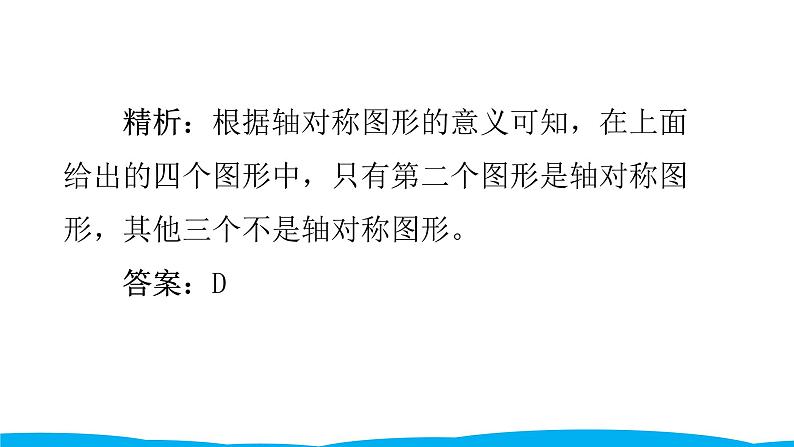 精析：根据轴对称图形的意义可知，在上面给出的四个图形中，只有第二个图形是轴对称图形，其他三个不是轴对称图形。

答案：D